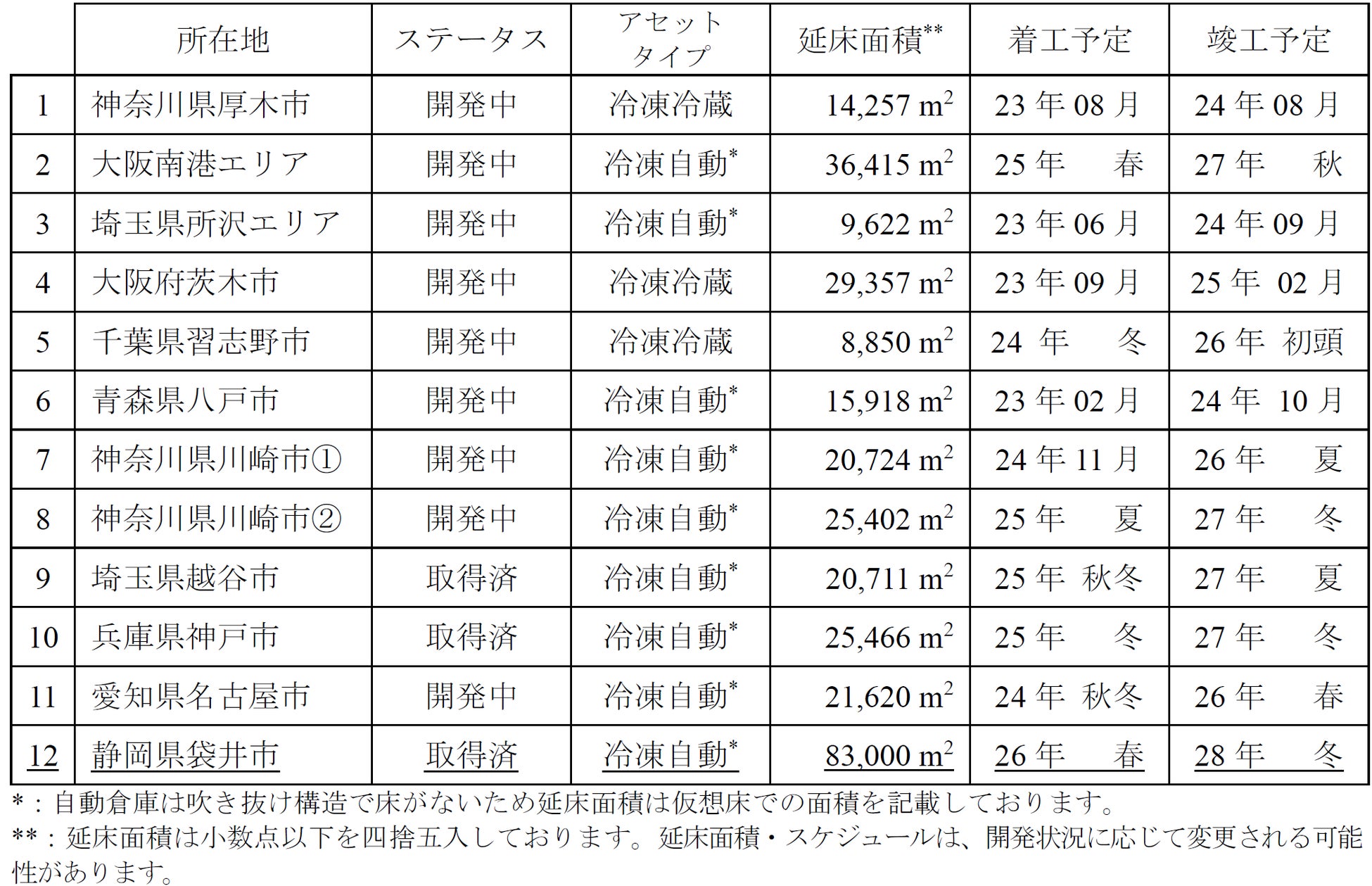 |  | 所在地 | ステータス | アセットタイプ | 延床面積$^{**}$ | 着工予定 | 竣工予定 |
|---|---|---|---|---|---|---|
| 1 | 神奈川県厚木市 | 開発中 | 冷凍冷蔵 | 14,257 $m^2$ | 23年08月 | 24年08月 |
| 2 | 大阪南港エリア | 開発中 | 冷凍自動$^{*}$ | 36,415 $m^2$ | 25年 春 | 27年 秋 |
| 3 | 埼玉県所沢エリア | 開発中 | 冷凍自動$^{*}$ | 9,622 $m^2$ | 23年06月 | 24年09月 |
| 4 | 大阪府茨木市 | 開発中 | 冷凍冷蔵 | 29,357 $m^2$ | 23年09月 | 25年02月 |
| 5 | 千葉県習志野市 | 開発中 | 冷凍冷蔵 | 8,850 $m^2$ | 24年 冬 | 26年 初頭 |
| 6 | 青森県八戸市 | 開発中 | 冷凍自動$^{*}$ | 15,918 $m^2$ | 23年02月 | 24年10月 |
| 7 | 神奈川県川崎市① | 開発中 | 冷凍自動$^{*}$ | 20,724 $m^2$ | 24年11月 | 26年 夏 |
| 8 | 神奈川県川崎市② | 開発中 | 冷凍自動$^{*}$ | 25,402 $m^2$ | 25年 夏 | 27年 冬 |
| 9 | 埼玉県越谷市 | 取得済 | 冷凍自動$^{*}$ | 20,711 $m^2$ | 25年 秋冬 | 27年 夏 |
| 10 | 兵庫県神戸市 | 取得済 | 冷凍自動$^{*}$ | 25,466 $m^2$ | 25年 冬 | 27年 冬 |
| 11 | 愛知県名古屋市 | 開発中 | 冷凍自動$^{*}$ | 21,620 $m^2$ | 24年 秋冬 | 26年 春 |
| 12 | 静岡県袋井市 | 取得済 | 冷凍自動$^{*}$ | 83,000 $m^2$ | 26年 春 | 28年 冬 |

*：自動倉庫は吹き抜け構造で床がないため延床面積は仮想床での面積を記載しております。

**：延床面積は小数点以下を四捨五入しております。延床面積・スケジュールは、開発状況に応じて変更される可能性があります。